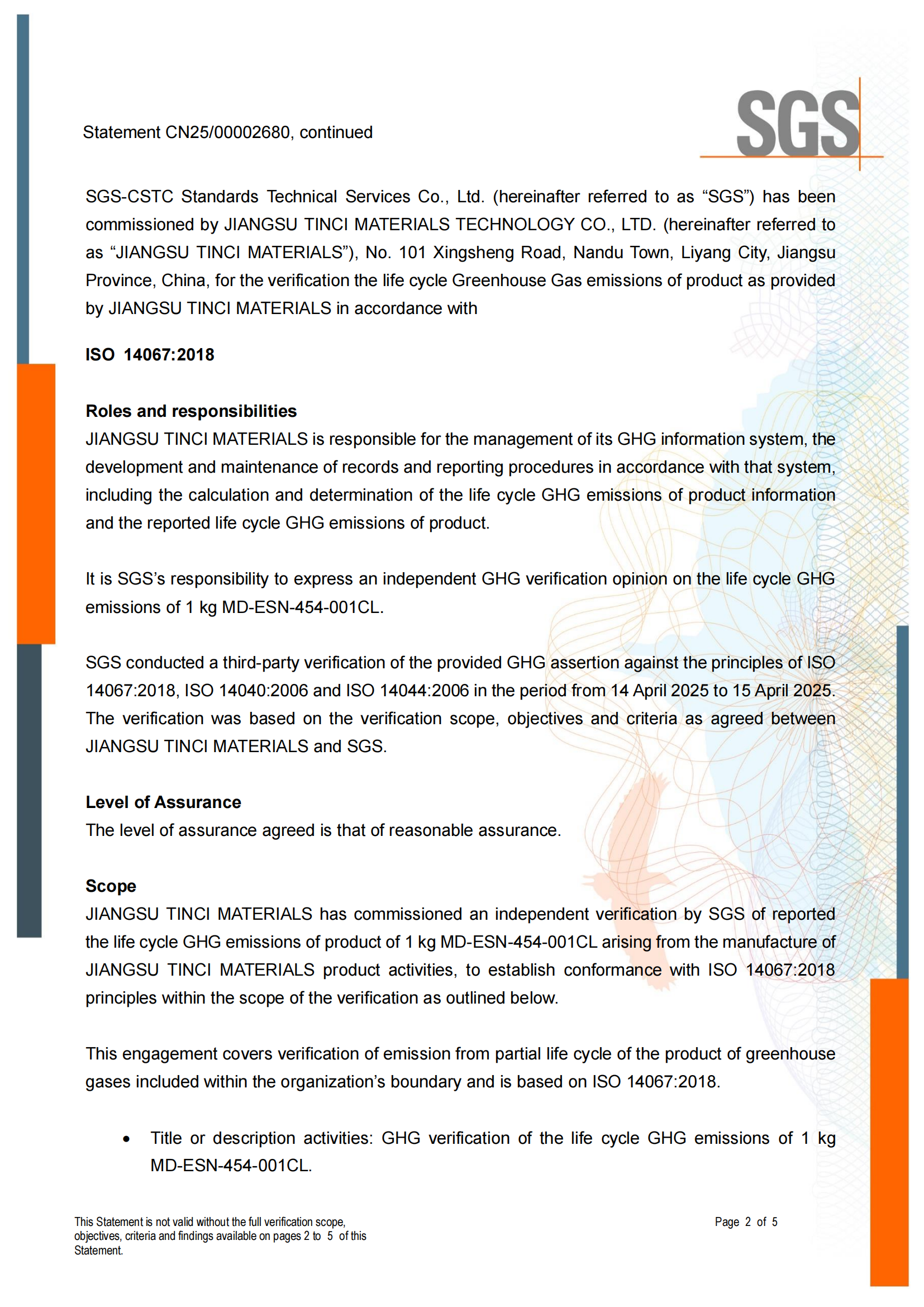 Statement CN25/00002680, continued

SGS

SGS-CSTC Standards Technical Services Co., Ltd. (hereinafter referred to as “SGS”) has been commissioned by JIANGSU TINCI MATERIALS TECHNOLOGY CO., LTD. (hereinafter referred to as “JIANGSU TINCI MATERIALS”), No. 101 Xingsheng Road, Nandu Town, Liyang City, Jiangsu Province, China, for the verification the life cycle Greenhouse Gas emissions of product as provided by JIANGSU TINCI MATERIALS in accordance with

ISO 14067:2018

Roles and responsibilities
JIANGSU TINCI MATERIALS is responsible for the management of its GHG information system, the development and maintenance of records and reporting procedures in accordance with that system, including the calculation and determination of the life cycle GHG emissions of product information and the reported life cycle GHG emissions of product.

It is SGS’s responsibility to express an independent GHG verification opinion on the life cycle GHG emissions of 1 kg MD-ESN-454-001CL.

SGS conducted a third-party verification of the provided GHG assertion against the principles of ISO 14067:2018, ISO 14040:2006 and ISO 14044:2006 in the period from 14 April 2025 to 15 April 2025. The verification was based on the verification scope, objectives and criteria as agreed between JIANGSU TINCI MATERIALS and SGS.

Level of Assurance
The level of assurance agreed is that of reasonable assurance.

Scope
JIANGSU TINCI MATERIALS has commissioned an independent verification by SGS of reported the life cycle GHG emissions of product of 1 kg MD-ESN-454-001CL arising from the manufacture of JIANGSU TINCI MATERIALS product activities, to establish conformance with ISO 14067:2018 principles within the scope of the verification as outlined below.

This engagement covers verification of emission from partial life cycle of the product of greenhouse gases included within the organization’s boundary and is based on ISO 14067:2018.

• Title or description activities: GHG verification of the life cycle GHG emissions of 1 kg MD-ESN-454-001CL.

This Statement is not valid without the full verification scope, objectives, criteria and findings available on pages 2 to 5 of this Statement.

Page 2 of 5